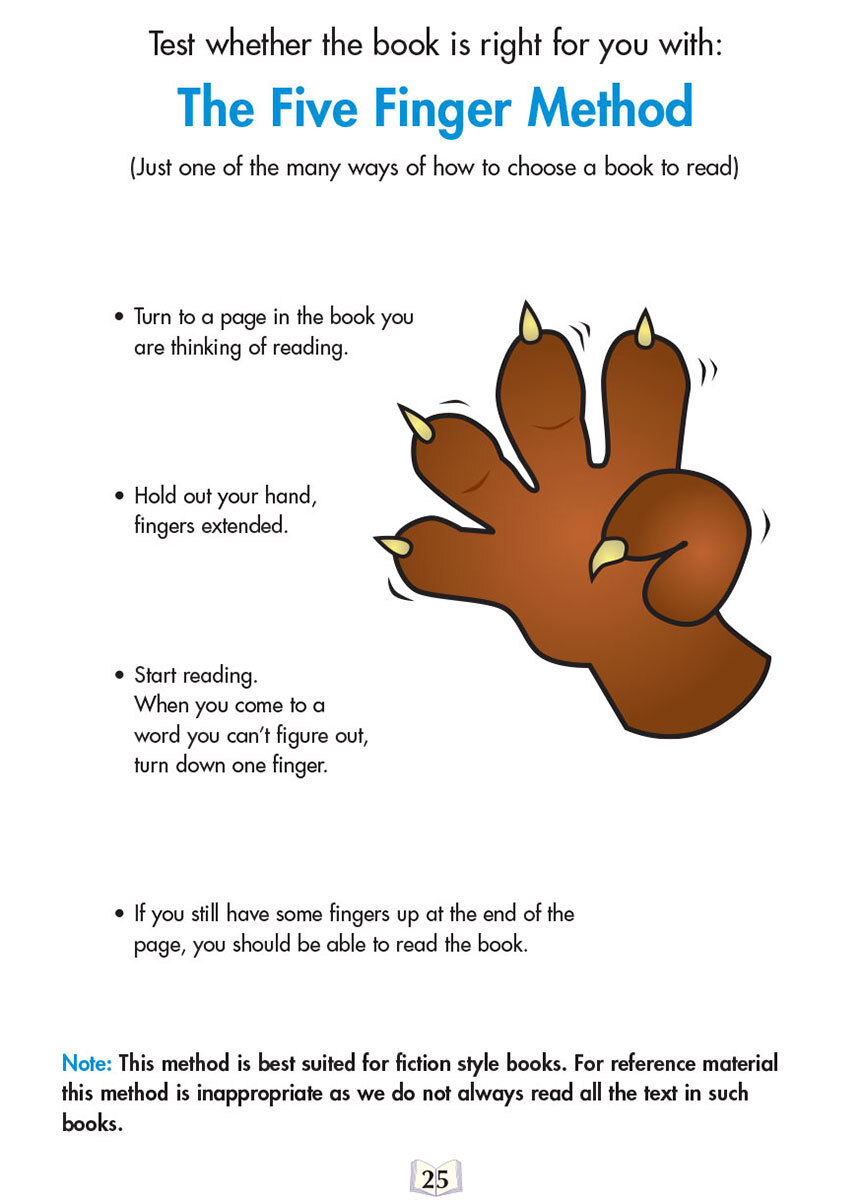 Test whether the book is right for you with:

The Five Finger Method

(Just one of the many ways of how to choose a book to read)

• Turn to a page in the book you are thinking of reading.

• Hold out your hand, fingers extended.

• Start reading. When you come to a word you can't figure out, turn down one finger.

• If you still have some fingers up at the end of the page, you should be able to read the book.

Note: This method is best suited for fiction style books. For reference material this method is inappropriate as we do not always read all the text in such books.

25